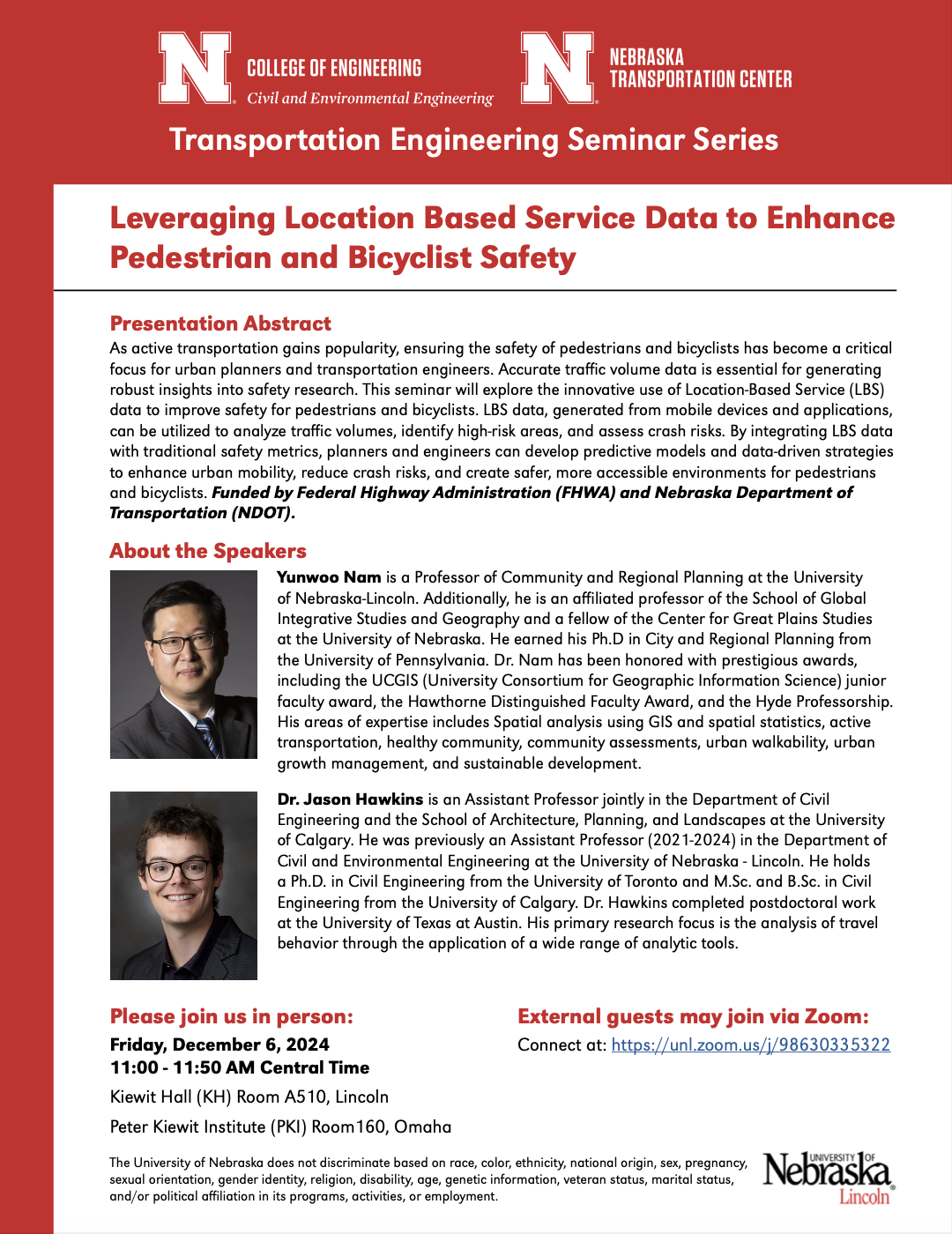 N COLLEGE OF ENGINEERING
Civil and Environmental Engineering

N NEBRASKA TRANSPORTATION CENTER

Transportation Engineering Seminar Series

Leveraging Location Based Service Data to Enhance Pedestrian and Bicyclist Safety

Presentation Abstract
As active transportation gains popularity, ensuring the safety of pedestrians and bicyclists has become a critical focus for urban planners and transportation engineers. Accurate traffic volume data is essential for generating robust insights into safety research. This seminar will explore the innovative use of Location-Based Service (LBS) data to improve safety for pedestrians and bicyclists. LBS data, generated from mobile devices and applications, can be utilized to analyze traffic volumes, identify high-risk areas, and assess crash risks. By integrating LBS data with traditional safety metrics, planners and engineers can develop predictive models and data-driven strategies to enhance urban mobility, reduce crash risks, and create safer, more accessible environments for pedestrians and bicyclists. Funded by Federal Highway Administration (FHWA) and Nebraska Department of Transportation (NDOT).

About the Speakers
Yunwoo Nam is a Professor of Community and Regional Planning at the University of Nebraska-Lincoln. Additionally, he is an affiliated professor of the School of Global Integrative Studies and Geography and a fellow of the Center for Great Plains Studies at the University of Nebraska. He earned his Ph.D in City and Regional Planning from the University of Pennsylvania. Dr. Nam has been honored with prestigious awards, including the UCGIS (University Consortium for Geographic Information Science) junior faculty award, the Hawthorne Distinguished Faculty Award, and the Hyde Professorship. His areas of expertise includes Spatial analysis using GIS and spatial statistics, active transportation, healthy community, community assessments, urban walkability, urban growth management, and sustainable development.

Dr. Jason Hawkins is an Assistant Professor jointly in the Department of Civil Engineering and the School of Architecture, Planning, and Landscapes at the University of Calgary. He was previously an Assistant Professor (2021-2024) in the Department of Civil and Environmental Engineering at the University of Nebraska - Lincoln. He holds a Ph.D. in Civil Engineering from the University of Toronto and M.Sc. and B.Sc. in Civil Engineering from the University of Calgary. Dr. Hawkins completed postdoctoral work at the University of Texas at Austin. His primary research focus is the analysis of travel behavior through the application of a wide range of analytic tools.

Please join us in person:
Friday, December 6, 2024
11:00 - 11:50 AM Central Time
Kiewit Hall (KH) Room A510, Lincoln
Peter Kiewit Institute (PKI) Room160, Omaha

External guests may join via Zoom:
Connect at: https://unl.zoom.us/j/98630335322

The University of Nebraska does not discriminate based on race, color, ethnicity, national origin, sex, pregnancy, sexual orientation, gender identity, religion, disability, age, genetic information, veteran status, marital status, and/or political affiliation in its programs, activities, or employment.

UNIVERSITY OF Nebraska Lincoln